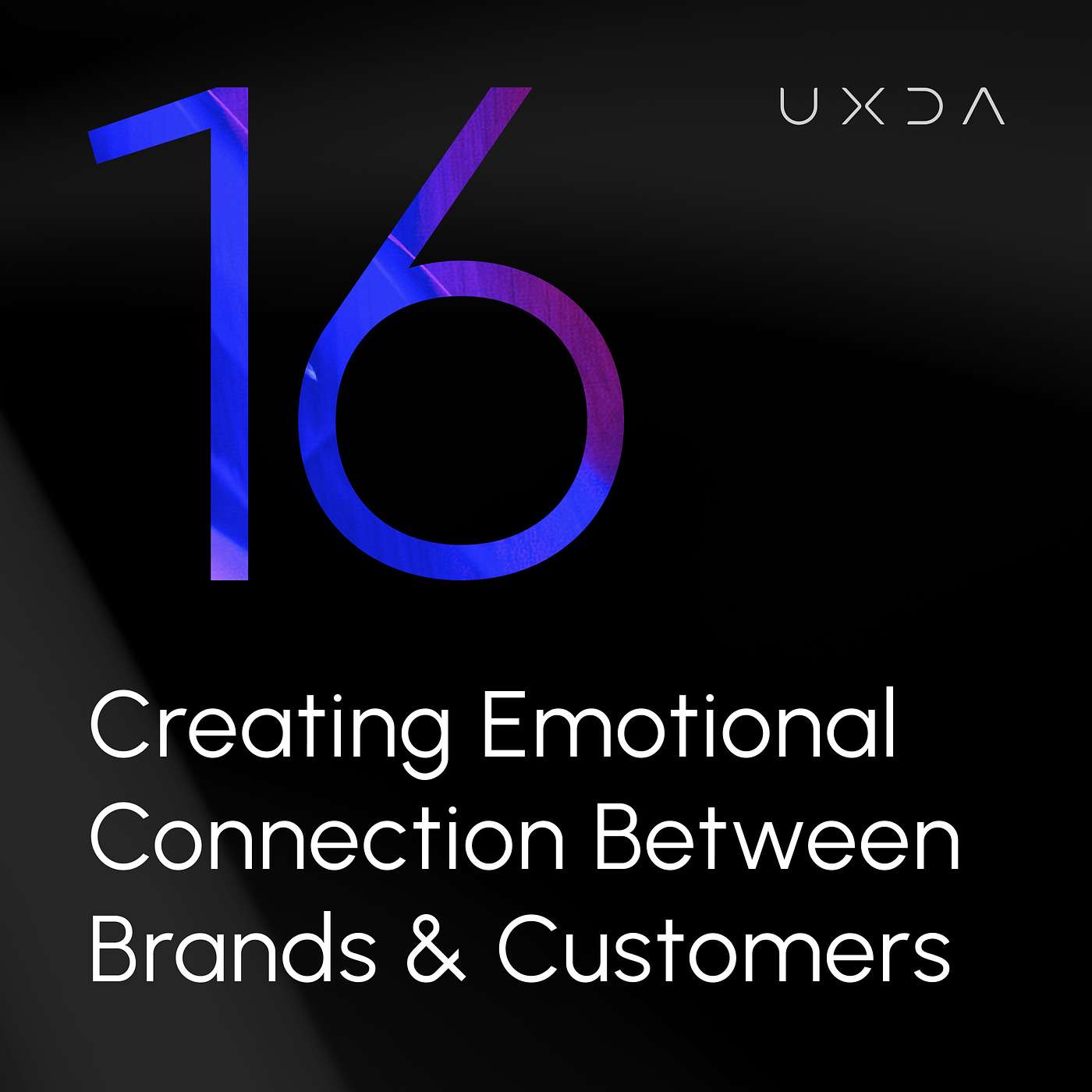 16

UXDA

Creating Emotional Connection Between Brands & Customers